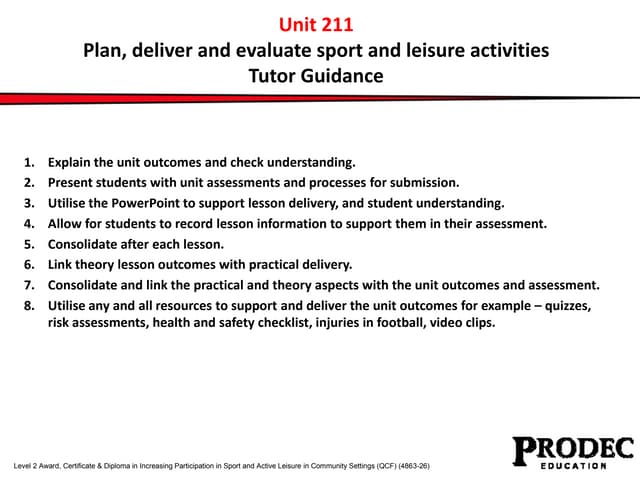 Unit 211
Plan, deliver and evaluate sport and leisure activities
Tutor Guidance

1. Explain the unit outcomes and check understanding.
2. Present students with unit assessments and processes for submission.
3. Utilise the PowerPoint to support lesson delivery, and student understanding.
4. Allow for students to record lesson information to support them in their assessment.
5. Consolidate after each lesson.
6. Link theory lesson outcomes with practical delivery.
7. Consolidate and link the practical and theory aspects with the unit outcomes and assessment.
8. Utilise any and all resources to support and deliver the unit outcomes for example – quizzes, risk assessments, health and safety checklist, injuries in football, video clips.

Level 2 Award, Certificate & Diploma in Increasing Participation in Sport and Active Leisure in Community Settings (QCF) (4863-26)

PRODEC
EDUCATION